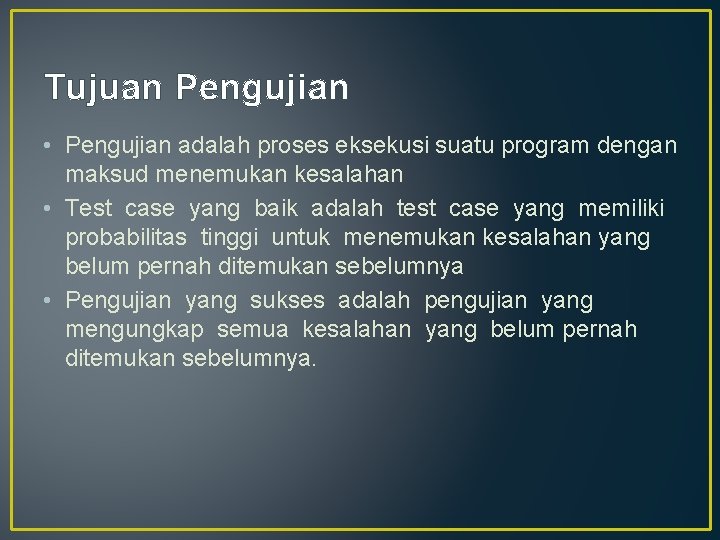 Tujuan Pengujian

• Pengujian adalah proses eksekusi suatu program dengan maksud menemukan kesalahan
• Test case yang baik adalah test case yang memiliki probabilitas tinggi untuk menemukan kesalahan yang belum pernah ditemukan sebelumnya
• Pengujian yang sukses adalah pengujian yang mengungkap semua kesalahan yang belum pernah ditemukan sebelumnya.